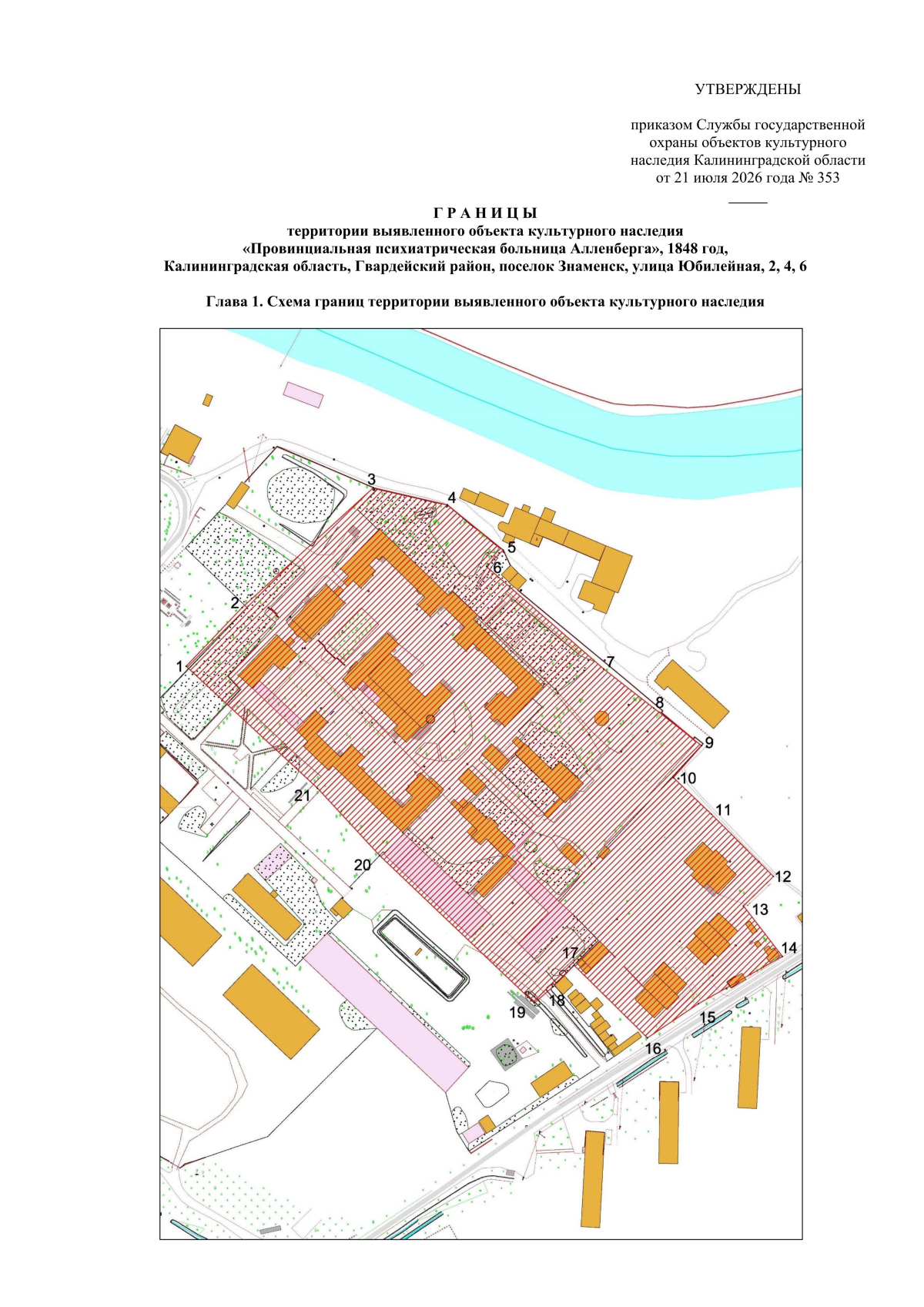 УТВЕРЖДЕНЫ

приказом Службы государственной охраны объектов культурного наследия Калининградской области от 21 июля 2026 года № 353

Г Р А Н И Ц Ы
территории выявленного объекта культурного наследия
«Провинциальная психиатрическая больница Алленберга», 1848 год,
Калининградская область, Гвардейский район, поселок Знаменск, улица Юбилейная, 2, 4, 6

Глава 1. Схема границ территории выявленного объекта культурного наследия

3
4
5
6
2
1
7
8
9
10
11
21
20
12
13
14
17
18
19
15
16